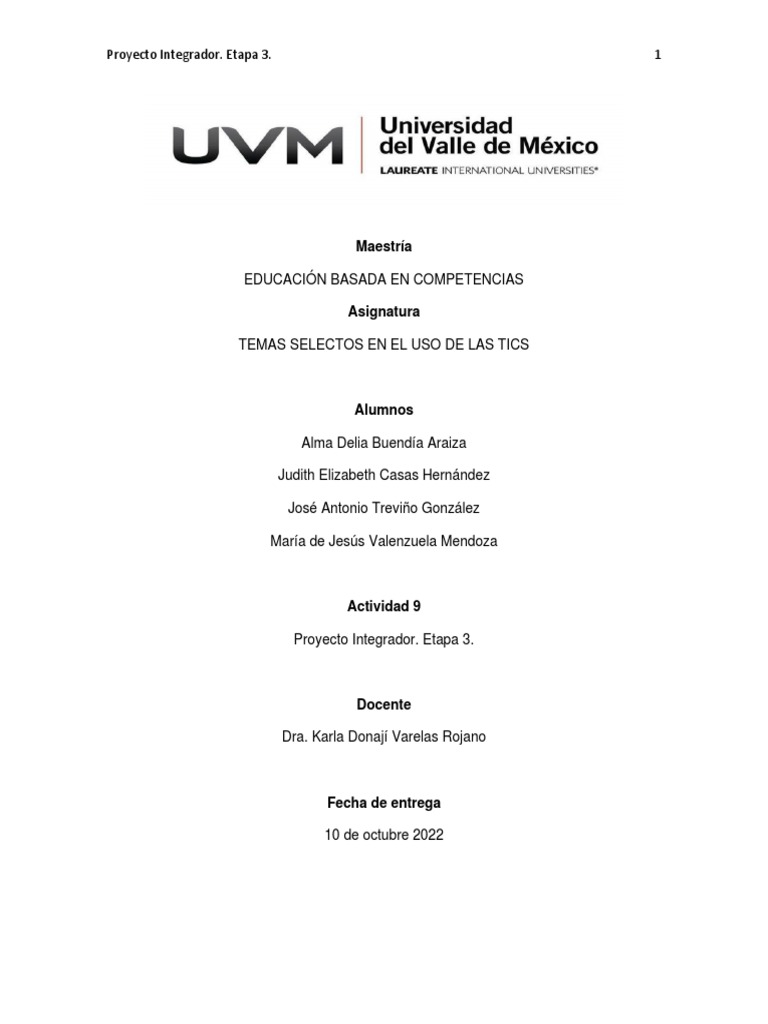 Proyecto Integrador. Etapa 3.

1

UVM

Universidad del Valle de México

LAUREATE INTERNATIONAL UNIVERSITIES®

Maestría

EDUCACIÓN BASADA EN COMPETENCIAS

Asignatura

TEMAS SELECTOS EN EL USO DE LAS TICS

Alumnos

Alma Delia Buendía Araiza

Judith Elizabeth Casas Hernández

José Antonio Treviño González

María de Jesús Valenzuela Mendoza

Actividad 9

Proyecto Integrador. Etapa 3.

Docente

Dra. Karla Donají Varelas Rojano

Fecha de entrega

10 de octubre 2022